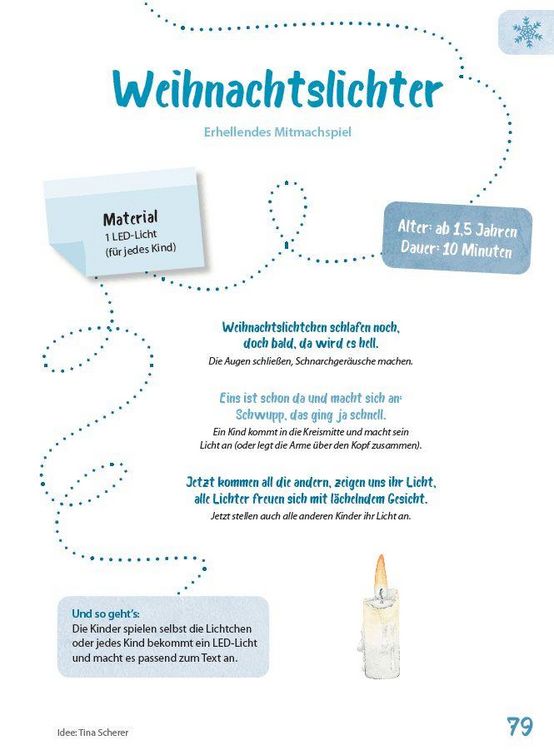 Weihnachtslichter

Erhellendes Mitmachspiel

Material
1 LED-Licht
(für jedes Kind)

Alter: ab 1,5 Jahren
Dauer: 10 Minuten

Weihnachtslichtchen schlafen noch,
doch bald, da wird es hell.
Die Augen schließen, Schnarchgeräusche machen.

Eins ist schon da und macht sich an:
Schwupp, das ging ja schnell.
Ein Kind kommt in die Kreismitte und macht sein Licht an (oder legt die Arme über den Kopf zusammen).

Jetzt kommen all die andern, zeigen uns ihr Licht,
alle Lichter freuen sich mit lächelndem Gesicht.
Jetzt stellen auch alle anderen Kinder ihr Licht an.

Und so geht's:
Die Kinder spielen selbst die Lichtchen oder jedes Kind bekommt ein LED-Licht und macht es passend zum Text an.

Idee: Tina Scherer

79